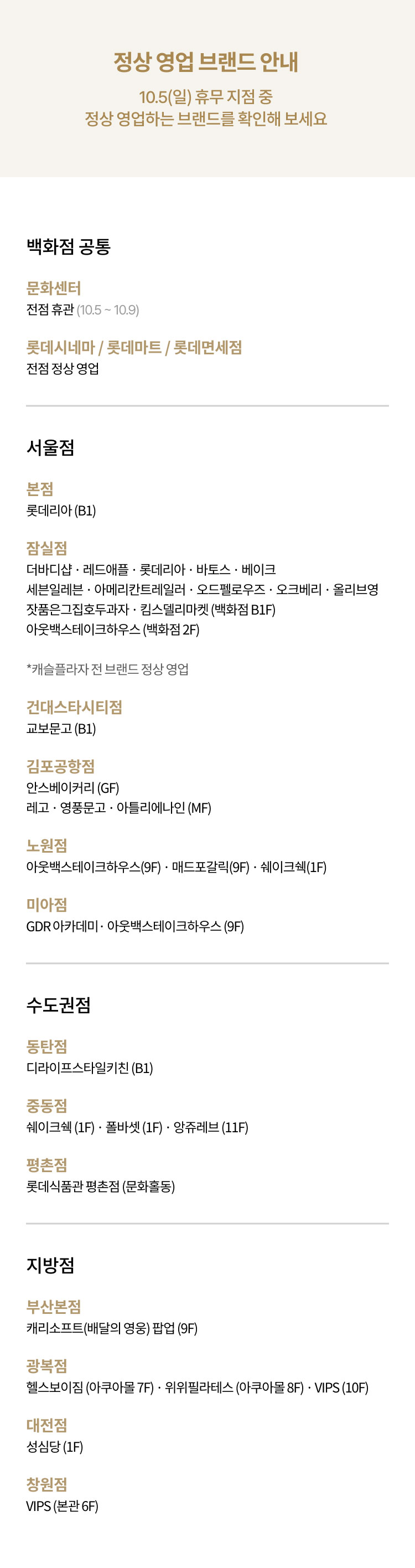 정상 영업 브랜드 안내

10.5(일) 휴무 지점 중
정상 영업하는 브랜드를 확인해 보세요

백화점 공통

문화센터
전점 휴관 (10.5 ~ 10.9)

롯데시네마 / 롯데마트 / 롯데면세점
전점 정상 영업

서울점

본점
롯데리아 (B1)

잠실점
더바디샵 · 레드애플 · 롯데리아 · 바토스 · 베이크
세븐일레븐 · 아메리칸트레일러 · 오드펠로우즈 · 오크베리 · 올리브영
잣품은그집호두과자 · 킴스델리마켓 (백화점 B1F)
아웃백스테이크하우스 (백화점 2F)

*캐슬플라자 전 브랜드 정상 영업

건대스타시티점
교보문고 (B1)

김포공항점
안스베이커리 (GF)
레고 · 영풍문고 · 아틀리에나인 (MF)

노원점
아웃백스테이크하우스(9F) · 매드포갈릭(9F) · 쉐이크쉑(1F)

미아점
GDR 아카데미 · 아웃백스테이크하우스 (9F)

수도권점

동탄점
디라이프스타일키친 (B1)

중동점
쉐이크쉑 (1F) · 폴바셋 (1F) · 앙쥬레브 (11F)

평촌점
롯데식품관 평촌점 (문화홀동)

지방점

부산본점
캐리소프트(배달의 영웅) 팝업 (9F)

광복점
헬스보이짐 (아쿠아몰 7F) · 위위필라테스 (아쿠아몰 8F) · VIPS (10F)

대전점
성심당 (1F)

창원점
VIPS (본관 6F)